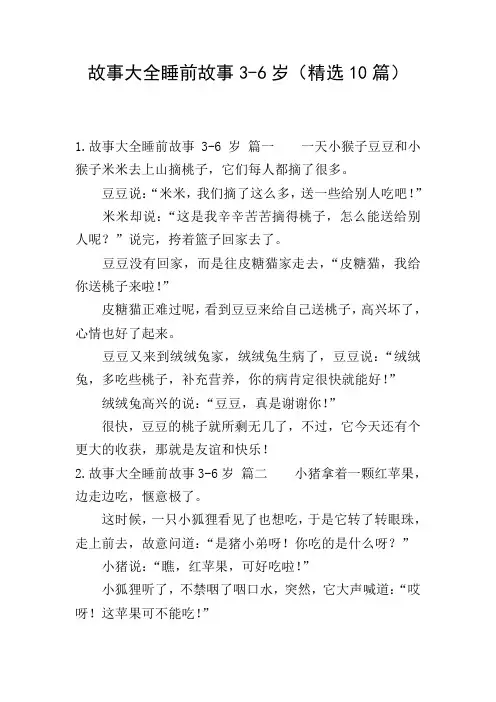 故事大全睡前故事 3-6 岁（精选 10 篇）

1.故事大全睡前故事 3-6 岁 篇一　　一天小猴子豆豆和小猴子米米去上山摘桃子，它们每人都摘了很多。

豆豆说：“米米，我们摘了这么多，送一些给别人吃吧！”

米米却说：“这是我辛辛苦苦摘得桃子，怎么能送给别人呢？”说完，挎着篮子回家去了。

豆豆没有回家，而是往皮糖猫家走去，“皮糖猫，我给你送桃子来啦！”

皮糖猫正难过呢，看到豆豆来给自己送桃子，高兴坏了，心情也好了起来。

豆豆又来到绒绒兔家，绒绒兔生病了，豆豆说：“绒绒兔，多吃些桃子，补充营养，你的病肯定很快就能好！”

绒绒兔高兴的说：“豆豆，真是谢谢你！”

很快，豆豆的桃子就所剩无几了，不过，它今天还有个更大的收获，那就是友谊和快乐！

2.故事大全睡前故事 3-6 岁 篇二　　小猪拿着一颗红苹果，边走边吃，惬意极了。

这时候，一只小狐狸看见了也想吃，于是它转了转眼珠，走上前去，故意问道：“是猪小弟呀！你吃的是什么呀？”

小猪说：“瞧，红苹果，可好吃啦！”

小狐狸听了，不禁咽了咽口水，突然，它大声喊道：“哎呀！这苹果可不能吃！”